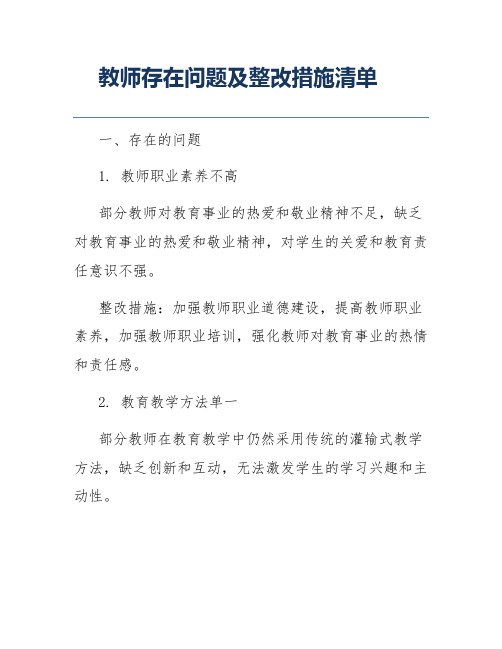 教师存在问题及整改措施清单

一、存在的问题

1. 教师职业素养不高

部分教师对教育事业的热爱和敬业精神不足，缺乏对教育事业的热爱和敬业精神，对学生的关爱和教育责任意识不强。

整改措施：加强教师职业道德建设，提高教师职业素养，加强教师职业培训，强化教师对教育事业的热情和责任感。

2. 教育教学方法单一

部分教师在教育教学中仍然采用传统的灌输式教学方法，缺乏创新和互动，无法激发学生的学习兴趣和主动性。